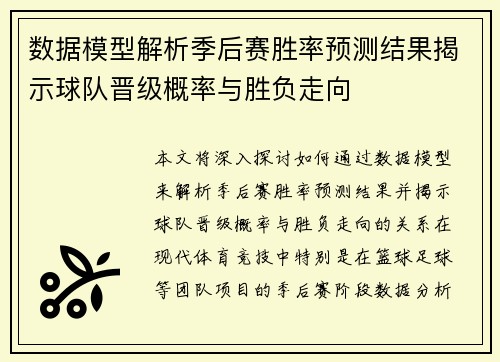 数据模型解析季后赛胜率预测结果揭示球队晋级概率与胜负走向

本文将深入探讨如何通过数据模型来解析季后赛胜率预测结果并揭示球队晋级概率与胜负走向的关系在现代体育竞技中特别是在篮球足球等团队项目的季后赛阶段数据分析